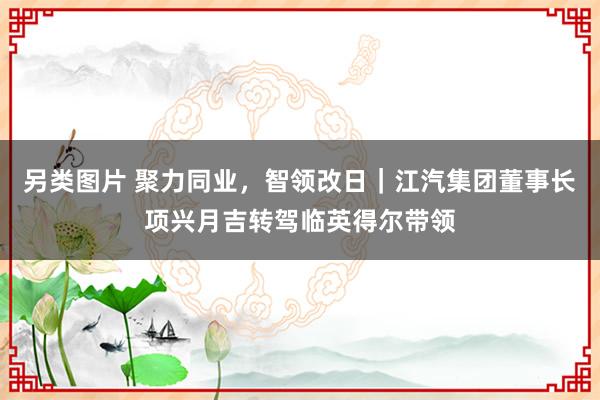 另类图片 聚力同业，智领改日｜江汽集团董事长项兴月吉转驾临英得尔带领